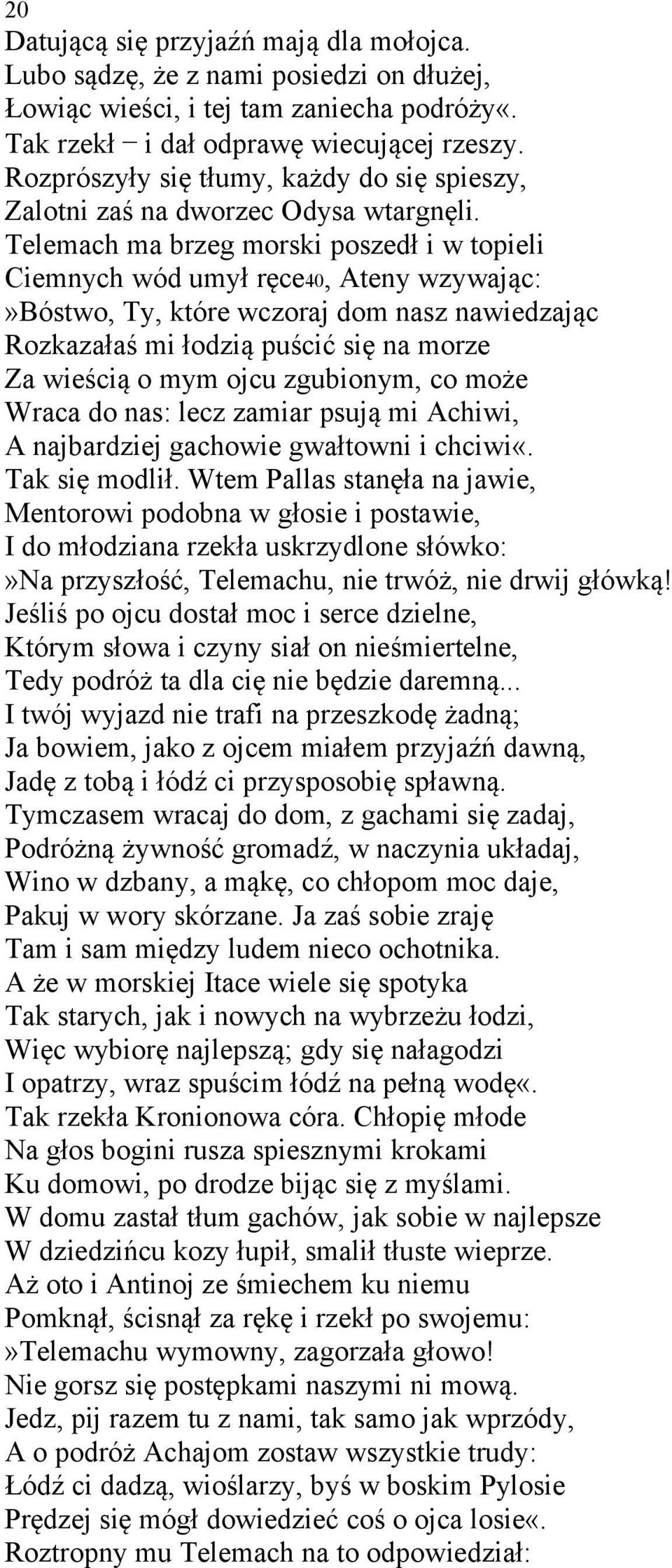 20
Datującą się przyjaźń mają dla mołojca.
Lubo sądzę, że z nami posiedzi on dłużej,
Łowiąc wieści, i tej tam zaniecha podróży«.
Tak rzekł – i dał odprawę wiecującej rzeszy.
Rozprószyły się tłumy, każdy do się spieszy,
Zalotni zaś na dworzec Odysa wtargnęli.
Telemach ma brzeg morski poszedł i w topieli
Ciemnych wód umył ręce40, Ateny wzywając:
»Bóstwo, Ty, które wczoraj dom nasz nawiedzając
Rozkazałaś mi łodzią puścić się na morze
Za wieścią o mym ojcu zgubionym, co może
Wraca do nas: lecz zamiar psują mi Achiwi,
A najbardziej gachowie gwałtowni i chciwi«.
Tak się modlił. Wtem Pallas stanęła na jawie,
Mentorowi podobna w głosie i postawie,
I do młodziana rzekła uskrzydlone słówko:
»Na przyszłość, Telemachu, nie trwóż, nie drwij główką!
Jeśliś po ojcu dostał moc i serce dzielne,
Którym słowa i czyny siał on nieśmiertelne,
Tedy podróż ta dla cię nie będzie daremną...
I twój wyjazd nie trafi na przeszkodę żadną;
Ja bowiem, jako z ojcem miałem przyjaźń dawną,
Jadę z tobą i łódź ci przysposobię spławną.
Tymczasem wracaj do dom, z gachami się zadaj,
Podróżną żywność gromadź, w naczynia układaj,
Wino w dzbany, a mąkę, co chłopom moc daje,
Pakuj w wory skórzane. Ja zaś sobie zraję
Tam i sam między ludem nieco ochotnika.
A że w morskiej Itace wiele się spotyka
Tak starych, jak i nowych na wybrzeżu łodzi,
Więc wybiorę najlepszą; gdy się nałagodzi
I opatrzy, wraz spuścim łódź na pełną wodę«.
Tak rzekła Kronionowa córa. Chłopię młode
Na głos bogini rusza spiesznymi krokami
Ku domowi, po drodze bijąc się z myślami.
W domu zastał tłum gachów, jak sobie w najlepsze
W dziedzińcu kozy łupił, smalił tłuste wieprze.
Aż oto i Antinoj ze śmiechem ku niemu
Pomknął, ścisnął za rękę i rzekł po swojemu:
»Telemachu wymowny, zagorzała głowo!
Nie gorsz się postępkami naszymi ni mową.
Jedz, pij razem tu z nami, tak samo jak wprzódy,
A o podróż Achajom zostaw wszystkie trudy:
Łódź ci dadzą, wioślarzy, byś w boskim Pylosie
Prędzej się mógł dowiedzieć coś o ojca losie«.
Roztropny mu Telemach na to odpowiedział: